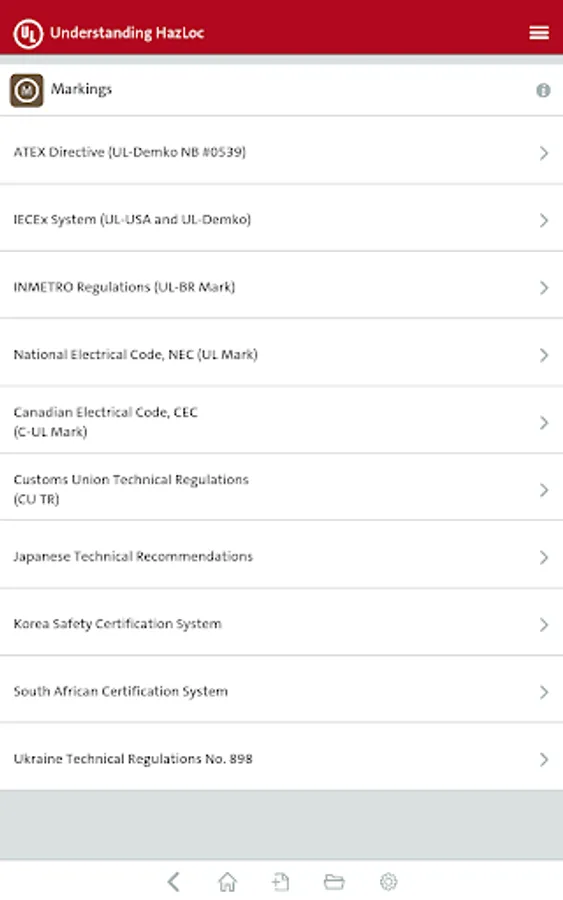 UL Understanding HazLoc

M Markings

ATEX Directive (UL-Demko NB #0539)

IECEx System (UL-USA and UL-Demko)

INMETRO Regulations (UL-BR Mark)

National Electrical Code, NEC (UL Mark)

Canadian Electrical Code, CEC (C-UL Mark)

Customs Union Technical Regulations (CU TR)

Japanese Technical Recommendations

Korea Safety Certification System

South African Certification System

Ukraine Technical Regulations No. 898